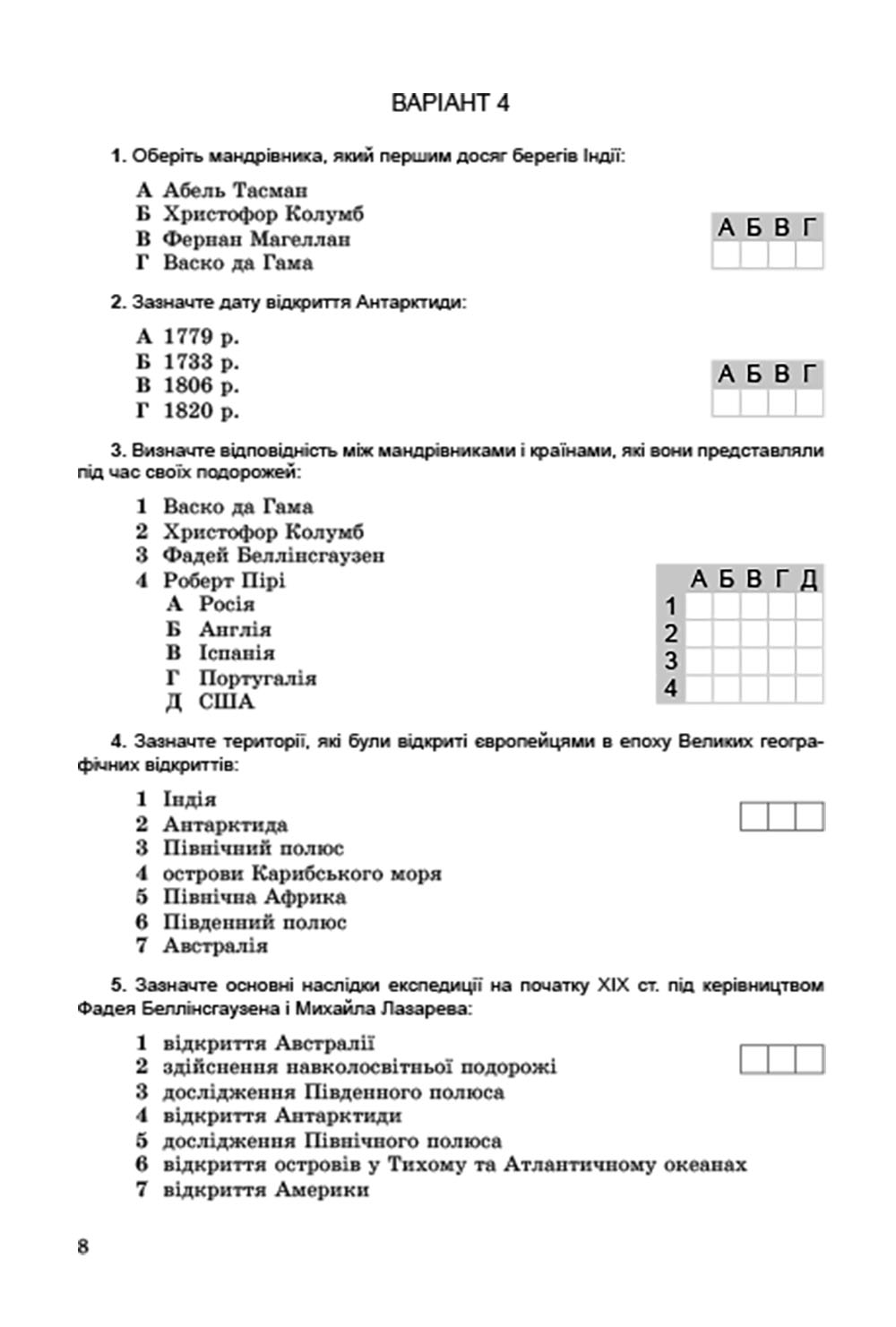 ВАРІАНТ 4

1. Оберіть мандрівника, який першим досяг берегів Індії:

А Абель Тасман
Б Христофор Колумб
В Фернан Магеллан
Г Васко да Гама

| А | Б | В | Г |
|---|---|---|---|
|   |   |   |   |

2. Зазначте дату відкриття Антарктиди:

А 1779 р.
Б 1733 р.
В 1806 р.
Г 1820 р.

| А | Б | В | Г |
|---|---|---|---|
|   |   |   |   |

3. Визначте відповідність між мандрівниками і країнами, які вони представляли під час своїх подорожей:

1 Васко да Гама
2 Христофор Колумб
3 Фадей Беллінсгаузен
4 Роберт Пірі
А Росія
Б Англія
В Іспанія
Г Португалія
Д США

|   | А | Б | В | Г | Д |
|---|---|---|---|---|---|
| 1 |   |   |   |   |   |
| 2 |   |   |   |   |   |
| 3 |   |   |   |   |   |
| 4 |   |   |   |   |   |

4. Зазначте території, які були відкриті європейцями в епоху Великих географічних відкриттів:

1 Індія
2 Антарктида
3 Північний полюс
4 острови Карибського моря
5 Північна Африка
6 Південний полюс
7 Австралія

5. Зазначте основні наслідки експедиції на початку XIX ст. під керівництвом Фадея Беллінсгаузена і Михайла Лазарева:

1 відкриття Австралії
2 здійснення навколосвітньої подорожі
3 дослідження Південного полюса
4 відкриття Антарктиди
5 дослідження Північного полюса
6 відкриття островів у Тихому та Атлантичному океанах
7 відкриття Америки

8